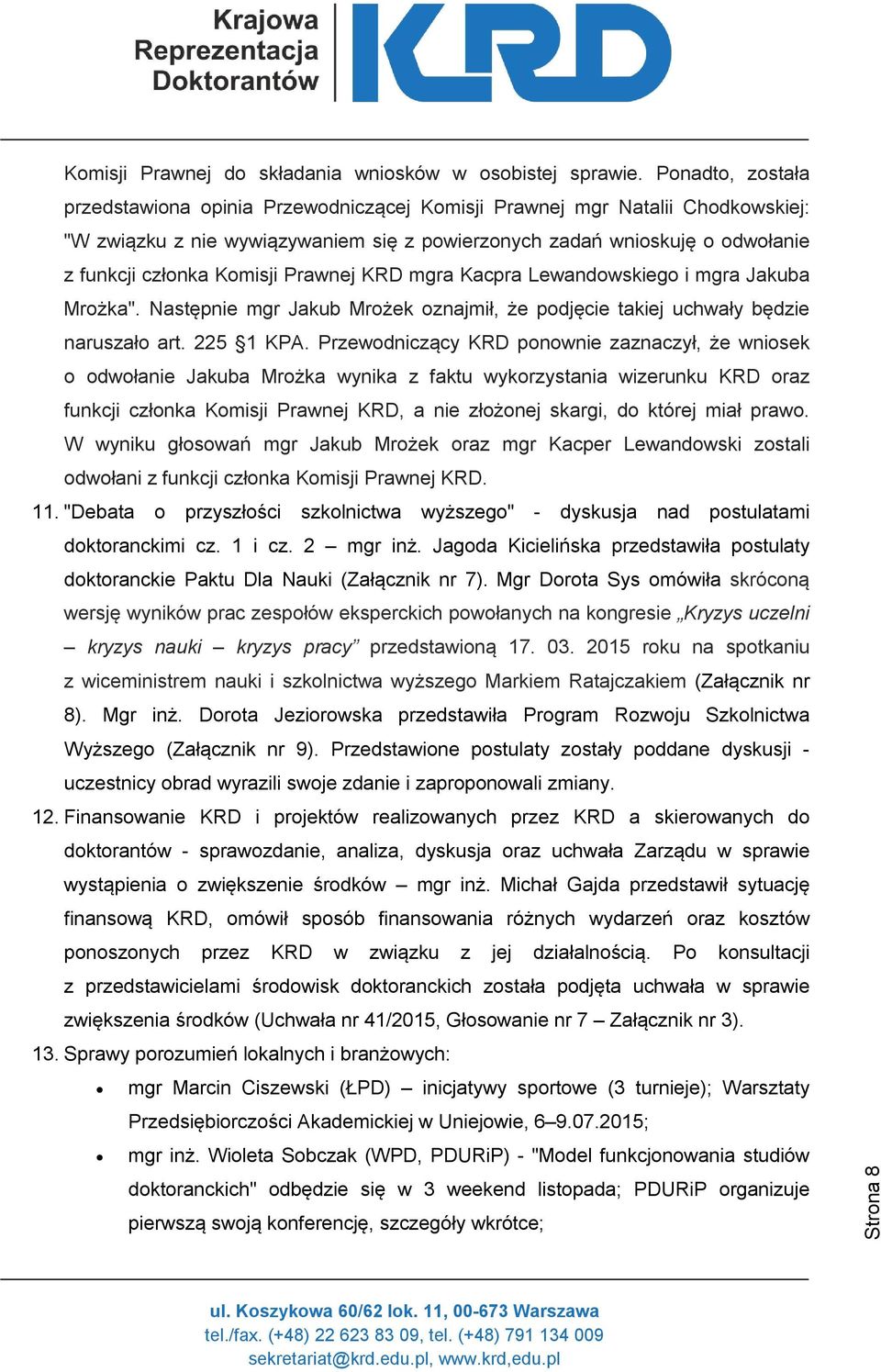 Krajowa Reprezentacja Doktorantów KRD

Komisji Prawnej do składania wniosków w osobistej sprawie. Ponadto, została przedstawiona opinia Przewodniczącej Komisji Prawnej mgr Natalii Chodkowskiej: "W związku z nie wywiązywaniem się z powierzonych zadań wnioskuję o odwołanie z funkcji członka Komisji Prawnej KRD mgra Kacpra Lewandowskiego i mgra Jakuba Mrożka". Następnie mgr Jakub Mrożek oznajmił, że podjęcie takiej uchwały będzie naruszało art. 225 §1 KPA. Przewodniczący KRD ponownie zaznaczył, że wniosek o odwołanie Jakuba Mrożka wynika z faktu wykorzystania wizerunku KRD oraz funkcji członka Komisji Prawnej KRD, a nie złożonej skargi, do której miał prawo. W wyniku głosowań mgr Jakub Mrożek oraz mgr Kacper Lewandowski zostali odwołani z funkcji członka Komisji Prawnej KRD.

11. "Debata o przyszłości szkolnictwa wyższego" - dyskusja nad postulatami doktoranckimi cz. 1 i cz. 2 – mgr inż. Jagoda Kicielińska przedstawiła postulaty doktoranckie Paktu Dla Nauki (Załącznik nr 7). Mgr Dorota Sys omówiła skróconą wersję wyników prac zespołów eksperckich powołanych na kongresie „Kryzys uczelni – kryzys nauki – kryzys pracy” przedstawioną 17. 03. 2015 roku na spotkaniu z wiceministrem nauki i szkolnictwa wyższego Markiem Ratajczakiem (Załącznik nr 8). Mgr inż. Dorota Jeziorowska przedstawiła Program Rozwoju Szkolnictwa Wyższego (Załącznik nr 9). Przedstawione postulaty zostały poddane dyskusji - uczestnicy obrad wyrazili swoje zdanie i zaproponowali zmiany.

12. Finansowanie KRD i projektów realizowanych przez KRD a skierowanych do doktorantów - sprawozdanie, analiza, dyskusja oraz uchwała Zarządu w sprawie wystąpienia o zwiększenie środków – mgr inż. Michał Gajda przedstawił sytuację finansową KRD, omówił sposób finansowania różnych wydarzeń oraz kosztów ponoszonych przez KRD w związku z jej działalnością. Po konsultacji z przedstawicielami środowisk doktoranckich została podjęta uchwała w sprawie zwiększenia środków (Uchwała nr 41/2015, Głosowanie nr 7 – Załącznik nr 3).

13. Sprawy porozumień lokalnych i branżowych:

• mgr Marcin Ciszewski (ŁPD) – inicjatywy sportowe (3 turnieje); Warsztaty Przedsiębiorczości Akademickiej w Uniejowie, 6–9.07.2015;
• mgr inż. Wioleta Sobczak (WPD, PDURiP) - "Model funkcjonowania studiów doktoranckich" odbędzie się w 3 weekend listopada; PDURiP organizuje pierwszą swoją konferencję, szczegóły wkrótce;

Strona 8

ul. Koszykowa 60/62 lok. 11, 00-673 Warszawa
tel./fax. (+48) 22 623 83 09, tel. (+48) 791 134 009
sekretariat@krd.edu.pl, www.krd,edu.pl